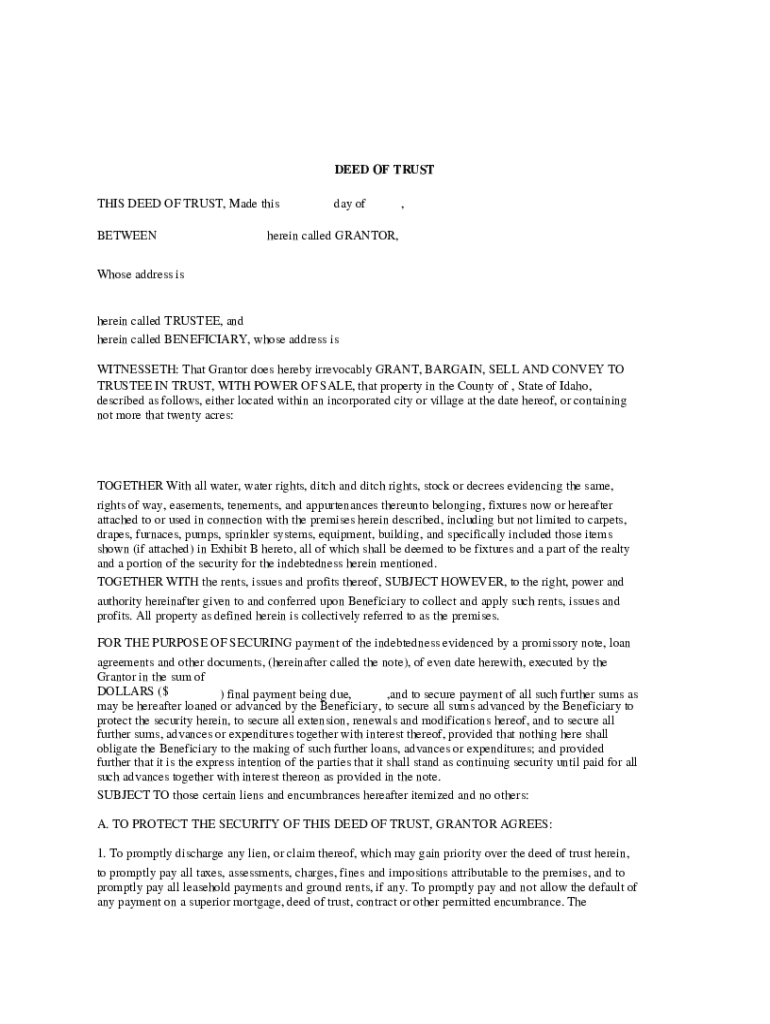 DEED OF TRUST

THIS DEED OF TRUST, Made this day of ,

BETWEEN herein called GRANTOR,

Whose address is

herein called TRUSTEE, and
herein called BENEFICIARY, whose address is

WITNESSETH: That Grantor does hereby irrevocably GRANT, BARGAIN, SELL AND CONVEY TO TRUSTEE IN TRUST, WITH POWER OF SALE, that property in the County of , State of Idaho, described as follows, either located within an incorporated city or village at the date hereof, or containing not more that twenty acres:

TOGETHER With all water, water rights, ditch and ditch rights, stock or decrees evidencing the same, rights of way, easements, tenements, and appurtenances thereunto belonging, fixtures now or hereafter attached to or used in connection with the premises herein described, including but not limited to carpets, drapes, furnaces, pumps, sprinkler systems, equipment, building, and specifically included those items shown (if attached) in Exhibit B hereto, all of which shall be deemed to be fixtures and a part of the realty and a portion of the security for the indebtedness herein mentioned.
TOGETHER WITH the rents, issues and profits thereof, SUBJECT HOWEVER, to the right, power and authority hereinafter given to and conferred upon Beneficiary to collect and apply such rents, issues and profits. All property as defined herein is collectively referred to as the premises.

FOR THE PURPOSE OF SECURING payment of the indebtedness evidenced by a promissory note, loan agreements and other documents, (hereinafter called the note), of even date herewith, executed by the Grantor in the sum of
DOLLARS ($ ) final payment being due, ,and to secure payment of all such further sums as may be hereafter loaned or advanced by the Beneficiary, to secure all sums advanced by the Beneficiary to protect the security herein, to secure all extension, renewals and modifications hereof, and to secure all further sums, advances or expenditures together with interest thereof, provided that nothing here shall obligate the Beneficiary to the making of such further loans, advances or expenditures; and provided further that it is the express intention of the parties that it shall stand as continuing security until paid for all such advances together with interest thereon as provided in the note.
SUBJECT TO those certain liens and encumbrances hereafter itemized and no others:

A. TO PROTECT THE SECURITY OF THIS DEED OF TRUST, GRANTOR AGREES:

1. To promptly discharge any lien, or claim thereof, which may gain priority over the deed of trust herein, to promptly pay all taxes, assessments, charges, fines and impositions attributable to the premises, and to promptly pay all leasehold payments and ground rents, if any. To promptly pay and not allow the default of any payment on a superior mortgage, deed of trust, contract or other permitted encumbrance. The